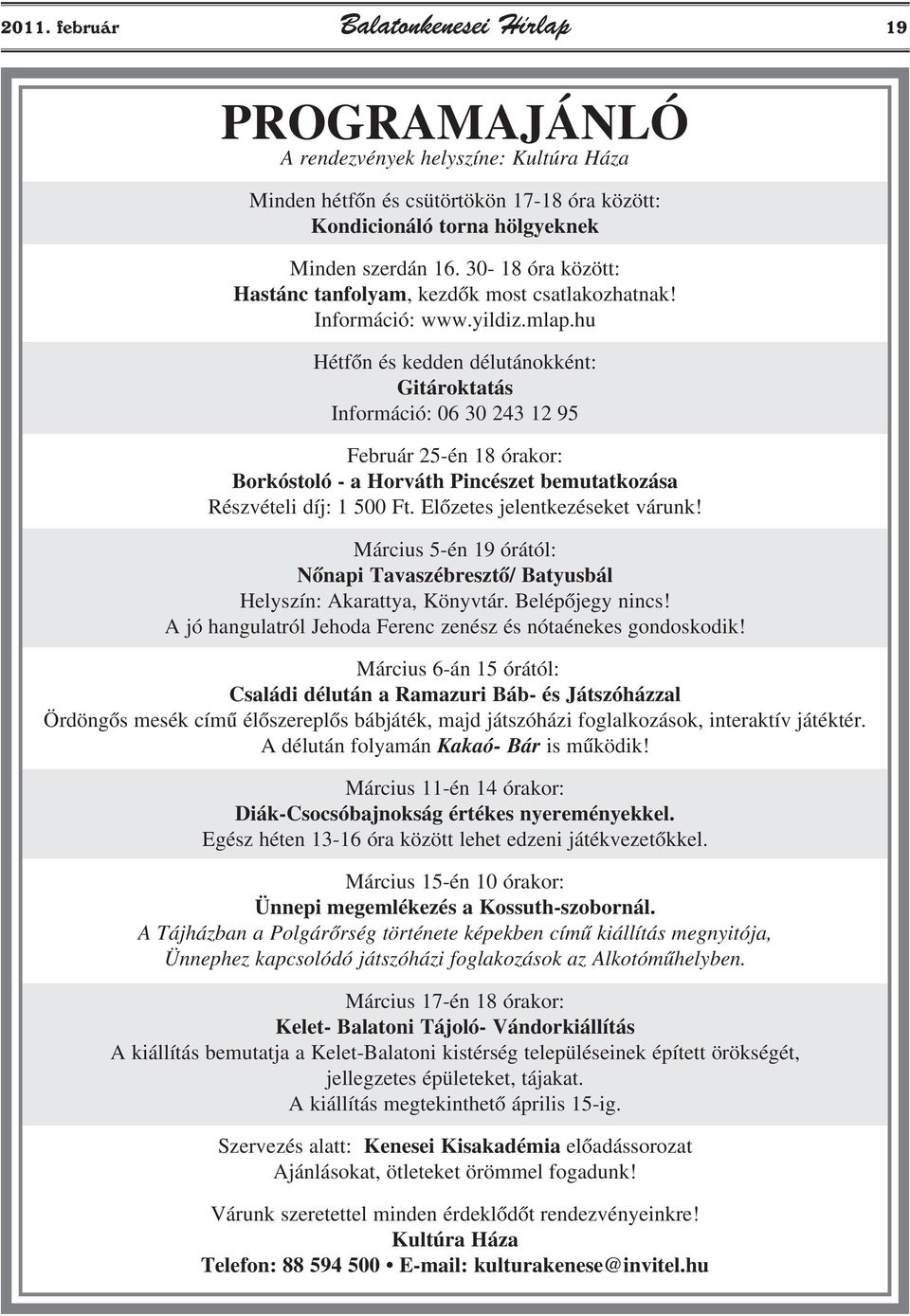 2011. február Balatonkenesei Hírlap 19

PROGRAMAJÁNLÓ
A rendezvények helyszíne: Kultúra Háza

Minden hétfőn és csütörtökön 17-18 óra között:
Kondicionáló torna hölgyeknek

Minden szerdán 16. 30- 18 óra között:
Hastánc tanfolyam, kezdők most csatlakozhatnak!
Információ: www.yildiz.mlap.hu

Hétfőn és kedden délutánokként:
Gitároktatás
Információ: 06 30 243 12 95

Február 25-én 18 órakor:
Borkóstoló - a Horváth Pincészet bemutatkozása
Részvételi díj: 1 500 Ft. Előzetes jelentkezéseket várunk!

Március 5-én 19 órától:
Nőnapi Tavaszébresztő/ Batyusbál
Helyszín: Akarattya, Könyvtár. Belépőjegy nincs!
A jó hangulatról Jehoda Ferenc zenész és nótaénekes gondoskodik!

Március 6-án 15 órától:
Családi délután a Ramazuri Báb- és Játszóházzal
Ördöngős mesék című élőszereplős bábjáték, majd játszóházi foglalkozások, interaktív játéktér.
A délután folyamán Kakaó- Bár is működik!

Március 11-én 14 órakor:
Diák-Csocsóbajnokság értékes nyereményekkel.
Egész héten 13-16 óra között lehet edzeni játékvezetőkkel.

Március 15-én 10 órakor:
Ünnepi megemlékezés a Kossuth-szobornál.
A Tájházban a Polgárőrség története képekben című kiállítás megnyitója,
Ünnephez kapcsolódó játszóházi foglakozások az Alkotóműhelyben.

Március 17-én 18 órakor:
Kelet- Balatoni Tájoló- Vándorkiállítás
A kiállítás bemutatja a Kelet-Balatoni kistérség településeinek épített örökségét, jellegzetes épületeket, tájakat.
A kiállítás megtekinthető április 15-ig.

Szervezés alatt: Kenesei Kisakadémia előadássorozat
Ajánlásokat, ötleteket örömmel fogadunk!

Várunk szeretettel minden érdeklődőt rendezvényeinkre!
Kultúra Háza
Telefon: 88 594 500 • E-mail: kulturakenese@invitel.hu